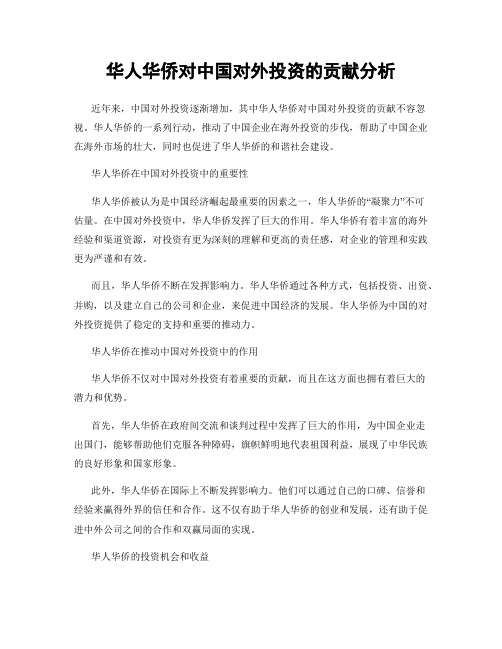 华人华侨对中国对外投资的贡献分析

近年来，中国对外投资逐渐增加，其中华人华侨对中国对外投资的贡献不容忽视。华人华侨的一系列行动，推动了中国企业在海外投资的步伐，帮助了中国企业在海外市场的壮大，同时也促进了华人华侨的和谐社会建设。

华人华侨在中国对外投资中的重要性

华人华侨被认为是中国经济崛起最重要的因素之一，华人华侨的“凝聚力”不可估量。在中国对外投资中，华人华侨发挥了巨大的作用。华人华侨有着丰富的海外经验和渠道资源，对投资有更为深刻的理解和更高的责任感，对企业的管理和实践更为严谨和有效。

而且，华人华侨不断在发挥影响力。华人华侨通过各种方式，包括投资、出资、并购，以及建立自己的公司和企业，来促进中国经济的发展。华人华侨为中国的对外投资提供了稳定的支持和重要的推动力。

华人华侨在推动中国对外投资中的作用

华人华侨不仅对中国对外投资有着重要的贡献，而且在这方面也拥有着巨大的潜力和优势。

首先，华人华侨在政府间交流和谈判过程中发挥了巨大的作用，为中国企业走出国门，能够帮助他们克服各种障碍，旗帜鲜明地代表祖国利益，展现了中华民族的良好形象和国家形象。

此外，华人华侨在国际上不断发挥影响力。他们可以通过自己的口碑、信誉和经验来赢得外界的信任和合作。这不仅有助于华人华侨的创业和发展，还有助于促进中外公司之间的合作和双赢局面的实现。

华人华侨的投资机会和收益